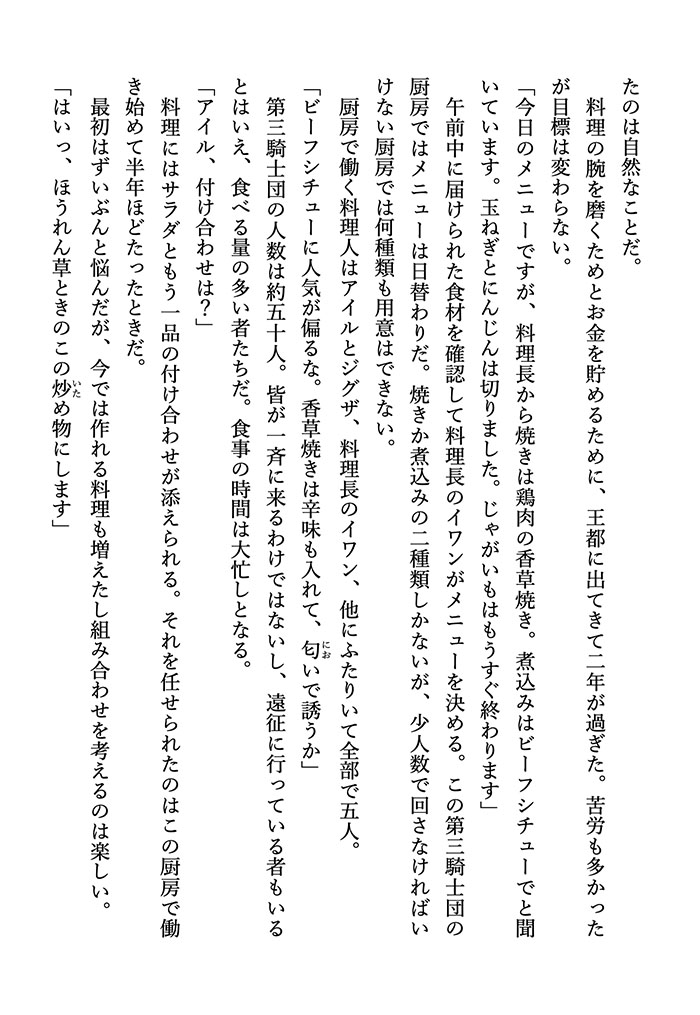 たのは自然なことだ。

料理の腕を磨くためとお金を貯めるために、王都に出てきて二年が過ぎた。苦労も多かったが目標は変わらない。

「今日のメニューですが、料理長から焼きは鶏肉の香草焼き。煮込みはビーフシチューでと聞いています。玉ねぎとにんじんは切りました。じゃがいもはもうすぐ終わります」

午前中に届けられた食材を確認して料理長のイワンがメニューを決める。この第三騎士団の厨房ではメニューは日替わりだ。焼きか煮込みの二種類しかないが、少人数で回さなければいけない厨房では何種類も用意はできない。

厨房で働く料理人はアイルとジグザ、料理長のイワン、他にふたりいて全部で五人。

「ビーフシチューに人気が偏るな。香草焼きは辛味も入れて、匂(にお)いで誘うか」

第三騎士団の人数は約五十人。皆が一斉に来るわけではないし、遠征に行っている者もいるとはいえ、食べる量の多い者たちだ。食事の時間は大忙しとなる。

「アイル、付け合わせは？」

料理にはサラダともう一品の付け合わせが添えられる。それを任せられたのはこの厨房で働き始めて半年ほどたったときだ。

最初はずいぶんと悩んだが、今では作れる料理も増えたし組み合わせを考えるのは楽しい。

「はいっ、ほうれん草ときのこの炒(いた)め物にします」